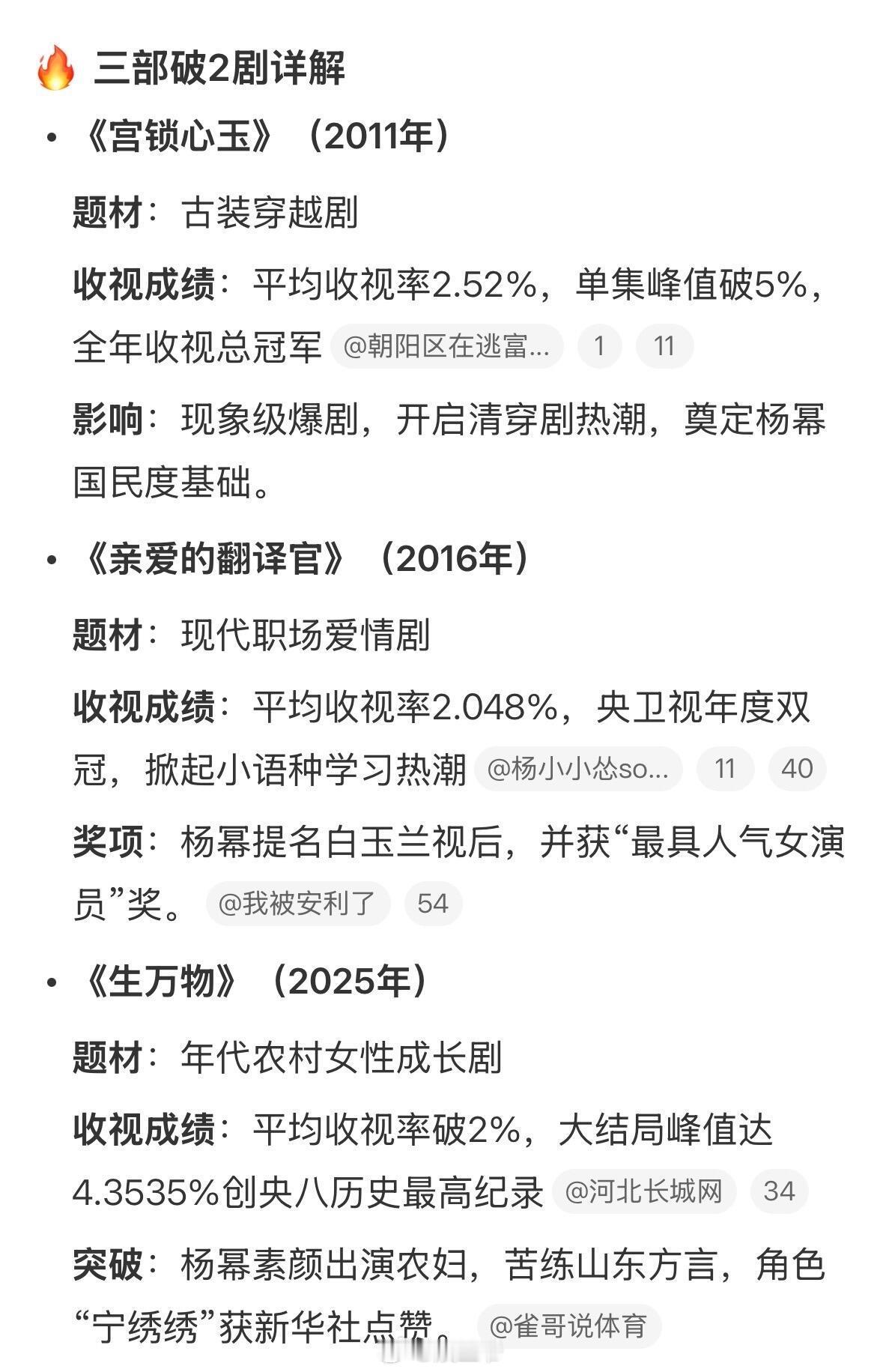 🔥 三部破2剧详解

• 《宫锁心玉》（2011年）

题材：古装穿越剧

收视成绩：平均收视率2.52%，单集峰值破5%，全年收视总冠军 @朝阳区在逃富... 1 11

影响：现象级爆剧，开启清穿剧热潮，奠定杨幂国民度基础。

• 《亲爱的翻译官》（2016年）

题材：现代职场爱情剧

收视成绩：平均收视率2.048%，央卫视年度双冠，掀起小语种学习热潮 @杨小小怂so... 11 40

奖项：杨幂提名白玉兰视后，并获“最具人气女演员”奖。 @我被安利了 54

• 《生万物》（2025年）

题材：年代农村女性成长剧

收视成绩：平均收视率破2%，大结局峰值达4.3535%创央八历史最高纪录 @河北长城网 34

突破：杨幂素颜出演农妇，苦练山东方言，角色“宁绣绣”获新华社点赞。 @雀哥说体育